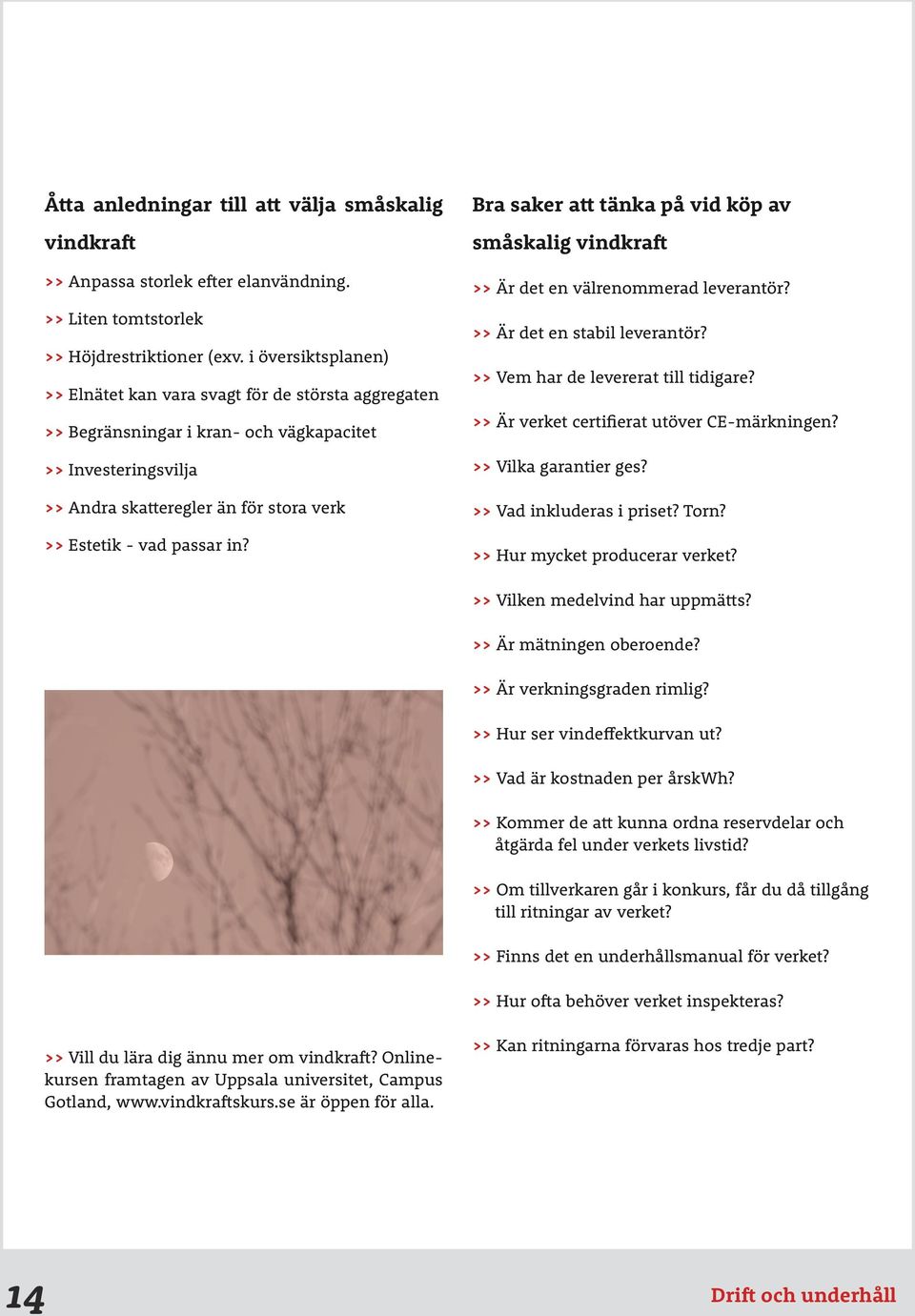 Åtta anledningar till att välja småskalig vindkraft

>> Anpassa storlek efter elanvändning.

>> Liten tomtstorlek

>> Höjdrestriktioner (exv. i översiktsplanen)

>> Elnätet kan vara svagt för de största aggregaten

>> Begränsningar i kran- och vägkapacitet

>> Investeringsvilja

>> Andra skatteregler än för stora verk

>> Estetik - vad passar in?

>> Vill du lära dig ännu mer om vindkraft? Onlinekursen framtagen av Uppsala universitet, Campus Gotland, www.vindkraftskurs.se är öppen för alla.

Bra saker att tänka på vid köp av småskalig vindkraft

>> Är det en välrenommerad leverantör?

>> Är det en stabil leverantör?

>> Vem har de levererat till tidigare?

>> Är verket certifierat utöver CE-märkningen?

>> Vilka garantier ges?

>> Vad inkluderas i priset? Torn?

>> Hur mycket producerar verket?

>> Vilken medelvind har uppmätts?

>> Är mätningen oberoende?

>> Är verkningsgraden rimlig?

>> Hur ser vindeffektkurvan ut?

>> Vad är kostnaden per årskWh?

>> Kommer de att kunna ordna reservdelar och åtgärda fel under verkets livstid?

>> Om tillverkaren går i konkurs, får du då tillgång till ritningar av verket?

>> Finns det en underhållsmanual för verket?

>> Hur ofta behöver verket inspekteras?

>> Kan ritningarna förvaras hos tredje part?

14

Drift och underhåll